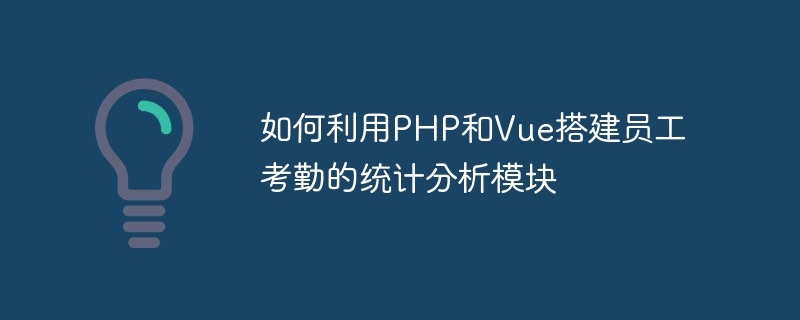 如何利用PHP和Vue搭建员工考勤的统计分析模块